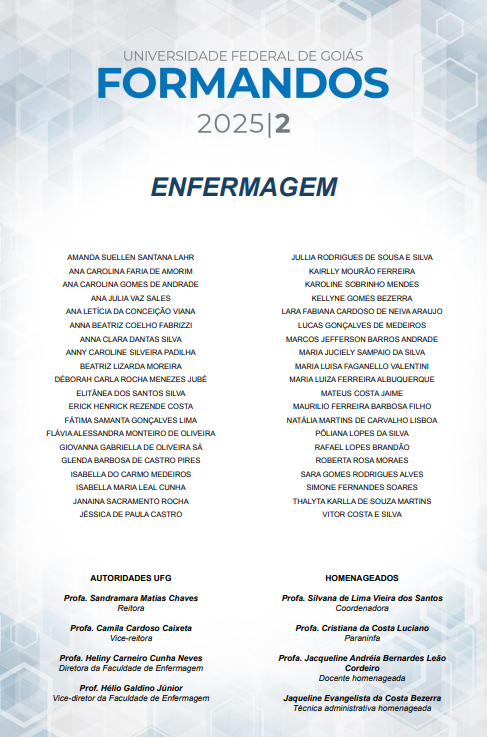 UNIVERSIDADE FEDERAL DE GOIÁS
FORMANDOS
2025|2

ENFERMAGEM

AMANDA SUELLEN SANTANA LAHR
ANA CAROLINA FARIA DE AMORIM
ANA CAROLINA GOMES DE ANDRADE
ANA JULIA VAZ SALES
ANA LETÍCIA DA CONCEIÇÃO VIANA
ANNA BEATRIZ COELHO FABRIZZI
ANNA CLARA DANTAS SILVA
ANNY CAROLINE SILVEIRA PADILHA
BEATRIZ LIZARDA MOREIRA
DÉBORAH CARLA ROCHA MENEZES JUBÉ
ELITÂNEA DOS SANTOS SILVA
ERICK HENRICK REZENDE COSTA
FÁTIMA SAMANTA GONÇALVES LIMA
FLÁVIA ALESSANDRA MONTEIRO DE OLIVEIRA
GIOVANNA GABRIELLA DE OLIVEIRA SÁ
GLENDA BARBOSA DE CASTRO PIRES
ISABELLA DO CARMO MEDEIROS
ISABELLA MARIA LEAL CUNHA
JANAINA SACRAMENTO ROCHA
JÉSSICA DE PAULA CASTRO

JULLIA RODRIGUES DE SOUSA E SILVA
KAIRLLY MOURÃO FERREIRA
KAROLINE SOBRINHO MENDES
KELLYNE GOMES BEZERRA
LARA FABIANA CARDOSO DE NEIVA ARAUJO
LUCAS GONÇALVES DE MEDEIROS
MARCOS JEFFERSON BARROS ANDRADE
MARIA JUCIELY SAMPAIO DA SILVA
MARIA LUISA FAGANELLO VALENTINI
MARIA LUIZA FERREIRA ALBUQUERQUE
MATEUS COSTA JAIME
MAURILIO FERREIRA BARBOSA FILHO
NATÁLIA MARTINS DE CARVALHO LISBOA
PÔLIANA LOPES DA SILVA
RAFAEL LOPES BRANDÃO
ROBERTA ROSA MORAES
SARA GOMES RODRIGUES ALVES
SIMONE FERNANDES SOARES
THALYTA KARLLA DE SOUZA MARTINS
VITOR COSTA E SILVA

AUTORIDADES UFG

Profa. Sandramara Matias Chaves
Reitora

Profa. Camila Cardoso Caixeta
Vice-reitora

Profa. Heliny Carneiro Cunha Neves
Diretora da Faculdade de Enfermagem

Prof. Hélio Galdino Júnior
Vice-diretor da Faculdade de Enfermagem

HOMENAGEADOS

Profa. Silvana de Lima Vieira dos Santos
Coordenadora

Profa. Cristiana da Costa Luciano
Paraninfa

Profa. Jacqueline Andréia Bernardes Leão Cordeiro
Docente homenageada

Jaqueline Evangelista da Costa Bezerra
Técnica administrativa homenageada